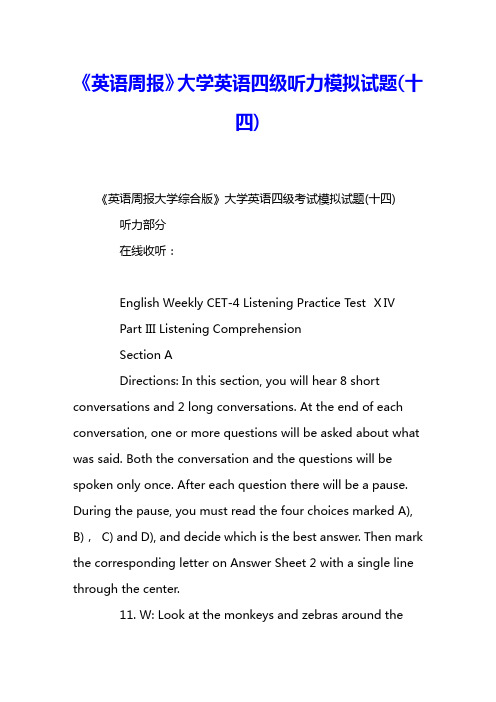 《英语周报》大学英语四级听力模拟试题(十四)

《英语周报大学综合版》大学英语四级考试模拟试题(十四)

听力部分

在线收听：

English Weekly CET-4 Listening Practice Test XIV

Part III Listening Comprehension

Section A

Directions: In this section, you will hear 8 short conversations and 2 long conversations. At the end of each conversation, one or more questions will be asked about what was said. Both the conversation and the questions will be spoken only once. After each question there will be a pause. During the pause, you must read the four choices marked A), B), C) and D), and decide which is the best answer. Then mark the corresponding letter on Answer Sheet 2 with a single line through the center.

11. W: Look at the monkeys and zebras around the